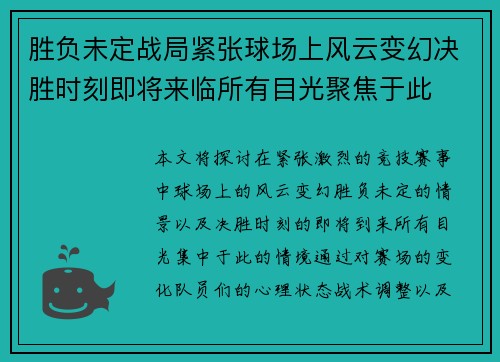 胜负未定战局紧张球场上风云变幻决胜时刻即将来临所有目光聚焦于此

本文将探讨在紧张激烈的竞技赛事中球场上的风云变幻胜负未定的情景以及决胜时刻的即将到来所有目光集中于此的情境通过对赛场的变化队员们的心理状态战术调整以及